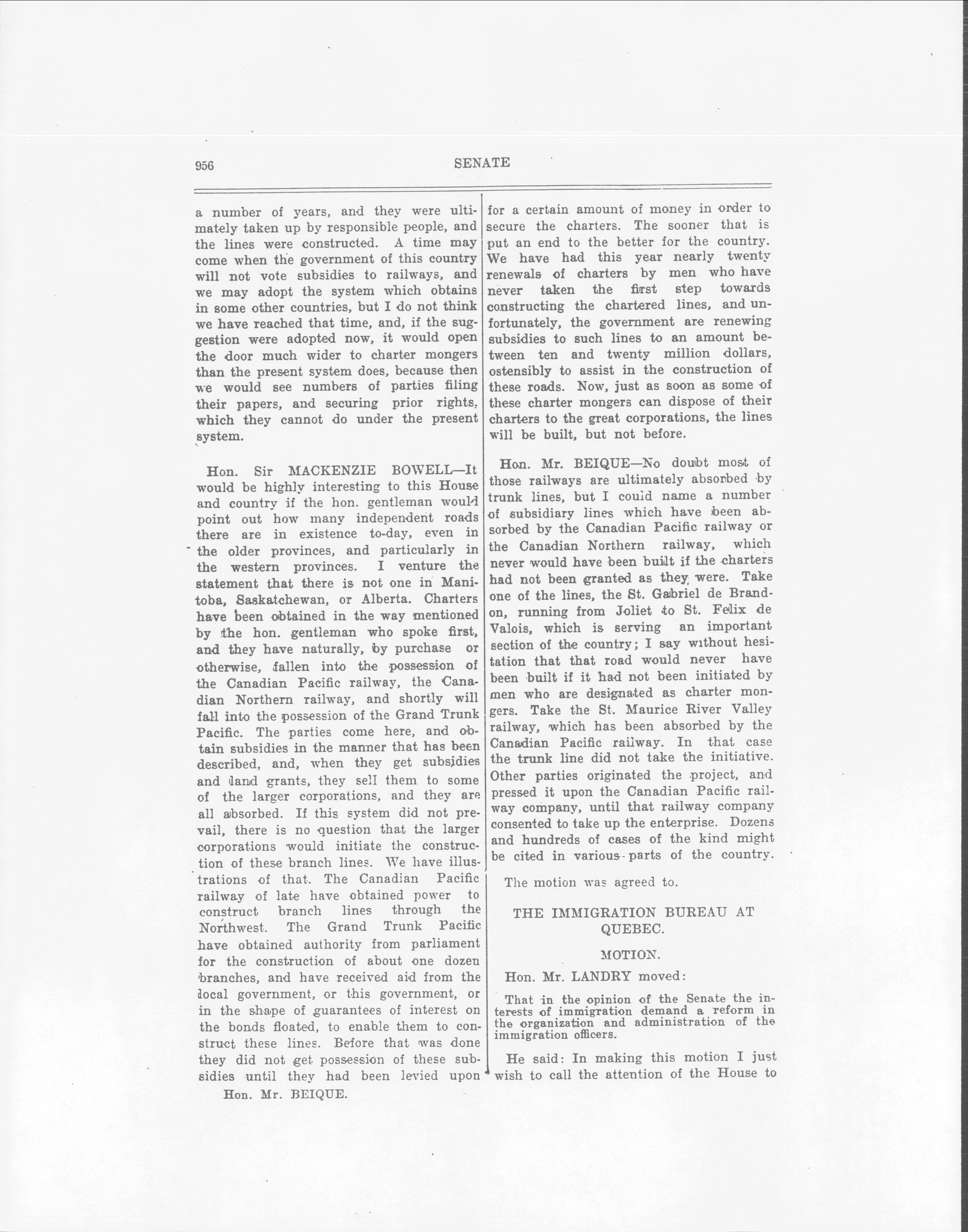 956 SENATE

a number of years, and they were ultimately taken up by responsible people, and the lines were constructed. A time may come when the government of this country will not vote subsidies to railways, and we may adopt the system which obtains in some other countries, but I do not think we have reached that time, and, if the suggestion were adopted now, it would open the door much wider to charter mongers than the present system does, because then we would see numbers of parties filing their papers, and securing prior rights, which they cannot do under the present system.

Hon. Sir MACKENZIE BOWELL—It would be highly interesting to this House and country if the hon. gentleman would point out how many independent roads there are in existence to-day, even in the older provinces, and particularly in the western provinces. I venture the statement that there is not one in Manitoba, Saskatchewan, or Alberta. Charters have been obtained in the way mentioned by the hon. gentleman who spoke first, and they have naturally, by purchase or otherwise, fallen into the possession of the Canadian Pacific railway, the Canadian Northern railway, and shortly will fall into the possession of the Grand Trunk Pacific. The parties come here, and obtain subsidies in the manner that has been described, and, when they get subsidies and land grants, they sell them to some of the larger corporations, and they are all absorbed. If this system did not prevail, there is no question that the larger corporations would initiate the construction of these branch lines. We have illustrations of that. The Canadian Pacific railway of late have obtained power to construct branch lines through the Northwest. The Grand Trunk Pacific have obtained authority from parliament for the construction of about one dozen branches, and have received aid from the local government, or this government, or in the shape of guarantees of interest on the bonds floated, to enable them to construct these lines. Before that was done they did not get possession of these subsidies until they had been levied upon

Hon. Mr. BEIQUE.

for a certain amount of money in order to secure the charters. The sooner that is put an end to the better for the country. We have had this year nearly twenty renewals of charters by men who have never taken the first step towards constructing the chartered lines, and unfortunately, the government are renewing subsidies to such lines to an amount between ten and twenty million dollars, ostensibly to assist in the construction of these roads. Now, just as soon as some of these charter mongers can dispose of their charters to the great corporations, the lines will be built, but not before.

Hon. Mr. BEIQUE—No doubt most of those railways are ultimately absorbed by trunk lines, but I could name a number of subsidiary lines which have been absorbed by the Canadian Pacific railway or the Canadian Northern railway, which never would have been built if the charters had not been granted as they were. Take one of the lines, the St. Gabriel de Brandon, running from Joliet to St. Felix de Valois, which is serving an important section of the country; I say without hesitation that that road would never have been built if it had not been initiated by men who are designated as charter mongers. Take the St. Maurice River Valley railway, which has been absorbed by the Canadian Pacific railway. In that case the trunk line did not take the initiative. Other parties originated the project, and pressed it upon the Canadian Pacific railway company, until that railway company consented to take up the enterprise. Dozens and hundreds of cases of the kind might be cited in various parts of the country.

The motion was agreed to.

THE IMMIGRATION BUREAU AT QUEBEC.

MOTION.

Hon. Mr. LANDRY moved:

That in the opinion of the Senate the interests of immigration demand a reform in the organization and administration of the immigration officers.

He said: In making this motion I just wish to call the attention of the House to